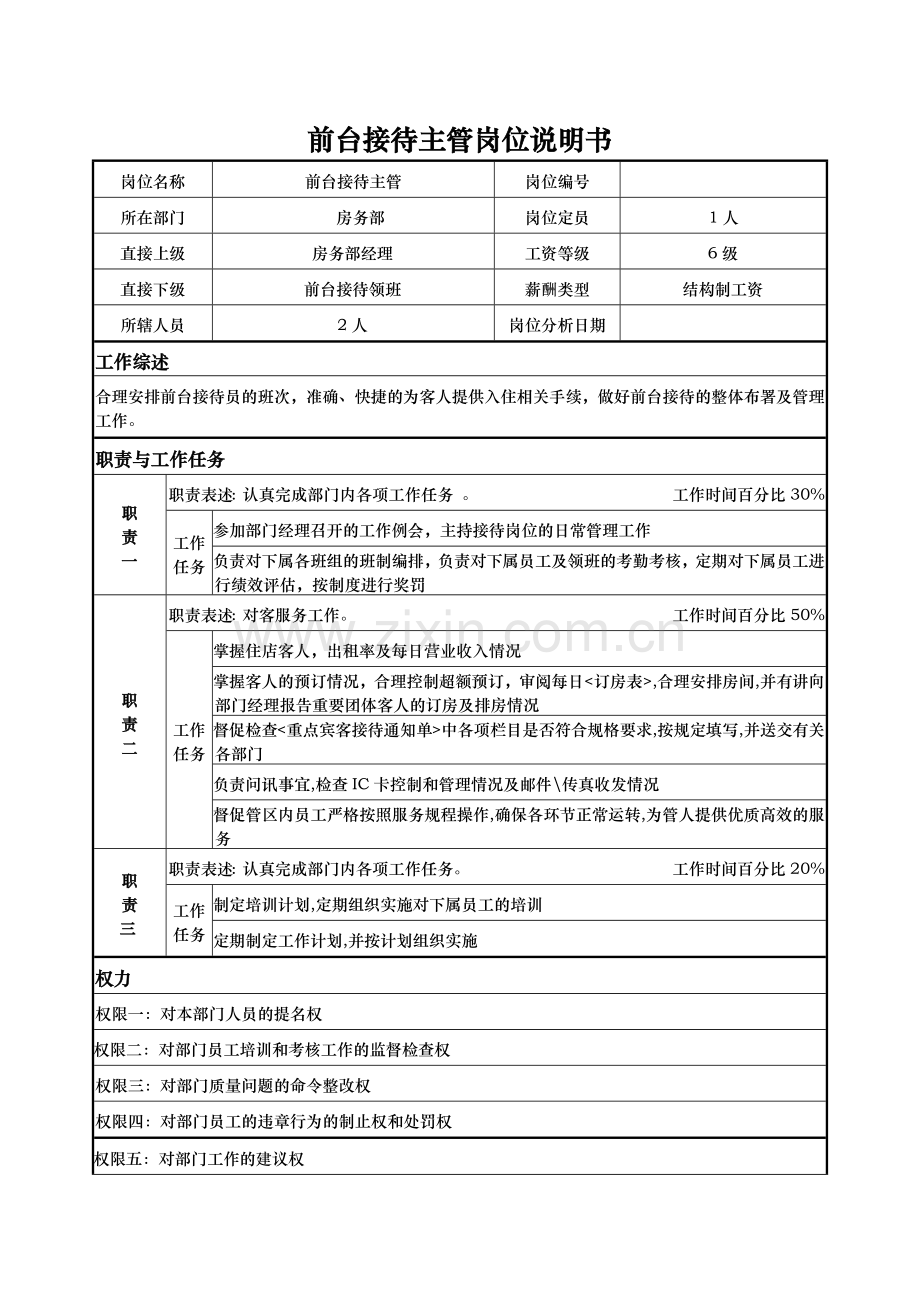 前台接待主管岗位说明书

| 岗位名称 | 前台接待主管 | 岗位编号 | |
|---|---|---|---|
| 所在部门 | 房务部 | 岗位定员 | 1人 |
| 直接上级 | 房务部经理 | 工资等级 | 6级 |
| 直接下级 | 前台接待领班 | 薪酬类型 | 结构制工资 |
| 所辖人员 | 2人 | 岗位分析日期 | |

工作综述

合理安排前台接待员的班次，准确、快捷的为客人提供入住相关手续，做好前台接待的整体布署及管理工作。

职责与工作任务

| 职责一 | 职责表述: 认真完成部门内各项工作任务 。 工作时间百分比 30% | |
|---|---|---|
| | 工作任务 | 参加部门经理召开的工作例会，主持接待岗位的日常管理工作 |
| | | 负责对下属各班组的班制编排，负责对下属员工及领班的考勤考核，定期对下属员工进行绩效评估，按制度进行奖罚 |
| 职责二 | 职责表述: 对客服务工作。 工作时间百分比 50% | |
| | 工作任务 | 掌握住店客人，出租率及每日营业收入情况 |
| | | 掌握客人的预订情况，合理控制超额预订，审阅每日<订房表>,合理安排房间,并有讲向部门经理报告重要团体客人的订房及排房情况 |
| | | 督促检查<重点宾客接待通知单>中各项栏目是否符合规格要求,按规定填写,并送交有关各部门 |
| | | 负责问讯事宜,检查IC卡控制和管理情况及邮件\传真收发情况 |
| | | 督促管区内员工严格按照服务规程操作,确保各环节正常运转,为管人提供优质高效的服务 |
| 职责三 | 职责表述: 认真完成部门内各项工作任务。 工作时间百分比 20% | |
| | 工作任务 | 制定培训计划,定期组织实施对下属员工的培训 |
| | | 定期制定工作计划,并按计划组织实施 |

权力

权限一：对本部门人员的提名权

权限二：对部门员工培训和考核工作的监督检查权

权限三：对部门质量问题的命令整改权

权限四：对部门员工的违章行为的制止权和处罚权

权限五：对部门工作的建议权

www.zixin.com.cn